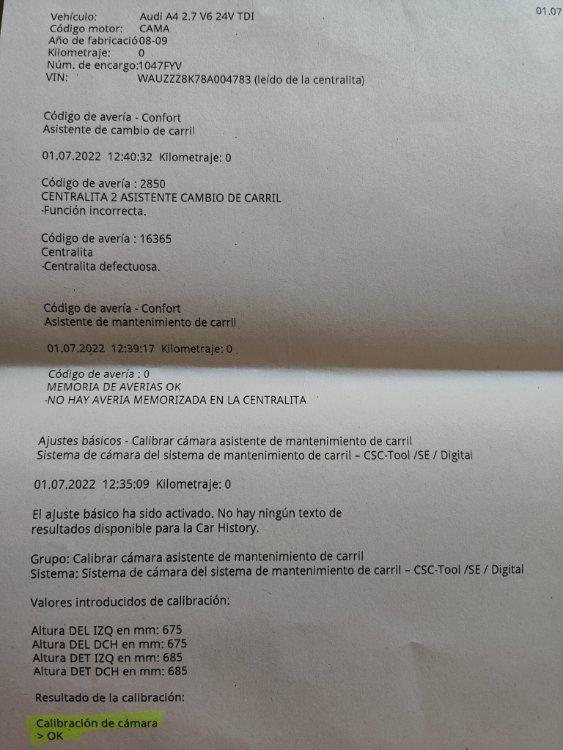 01.07

Vehículo: Audi A4 2.7 V6 24V TDI
Código motor: CAMA
Año de fabricació08-09
Kilometraje: 0
Núm. de encargo:1047FYV
VIN: WAUZZZ8K78A004783 (leído de la centralita)

Código de avería - Confort
Asistente de cambio de carril

01.07.2022 12:40:32 Kilometraje: 0

Código de avería : 2850
CENTRALITA 2 ASISTENTE CAMBIO DE CARRIL
-Función incorrecta.

Código de avería : 16365
Centralita
-Centralita defectuosa.

Código de avería - Confort
Asistente de mantenimiento de carril

01.07.2022 12:39:17 Kilometraje: 0

Código de avería : 0
MEMORIA DE AVERIAS OK
-NO HAY AVERIA MEMORIZADA EN LA CENTRALITA

Ajustes básicos - Calibrar cámara asistente de mantenimiento de carril
Sistema de cámara del sistema de mantenimiento de carril – CSC-Tool /SE / Digital

01.07.2022 12:35:09 Kilometraje: 0

El ajuste básico ha sido activado. No hay ningún texto de resultados disponible para la Car History.

Grupo: Calibrar cámara asistente de mantenimiento de carril
Sistema: Sistema de cámara del sistema de mantenimiento de carril – CSC-Tool /SE / Digital

Valores introducidos de calibración:

Altura DEL IZQ en mm: 675
Altura DEL DCH en mm: 675
Altura DET IZQ en mm: 685
Altura DET DCH en mm: 685

Resultado de la calibración:

Calibración de cámara
> OK